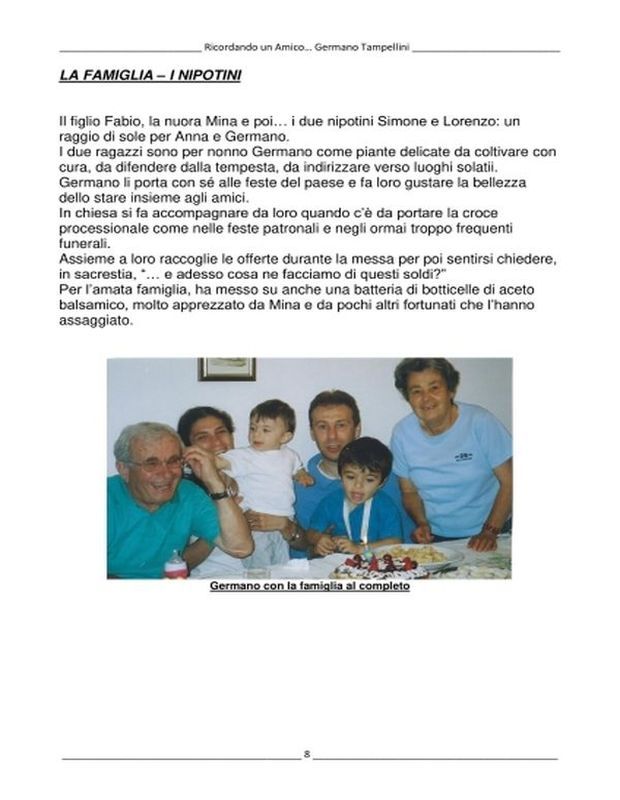 Ricordando un Amico… Germano Tampellini

LA FAMIGLIA – I NIPOTINI

Il figlio Fabio, la nuora Mina e poi… i due nipotini Simone e Lorenzo: un raggio di sole per Anna e Germano.
I due ragazzi sono per nonno Germano come piante delicate da coltivare con cura, da difendere dalla tempesta, da indirizzare verso luoghi solatii.
Germano li porta con sé alle feste del paese e fa loro gustare la bellezza dello stare insieme agli amici.
In chiesa si fa accompagnare da loro quando c'è da portare la croce processionale come nelle feste patronali e negli ormai troppo frequenti funerali.
Assieme a loro raccoglie le offerte durante la messa per poi sentirsi chiedere, in sacrestia, "… e adesso cosa ne facciamo di questi soldi?"
Per l'amata famiglia, ha messo su anche una batteria di botticelle di aceto balsamico, molto apprezzato da Mina e da pochi altri fortunati che l'hanno assaggiato.

Germano con la famiglia al completo

8